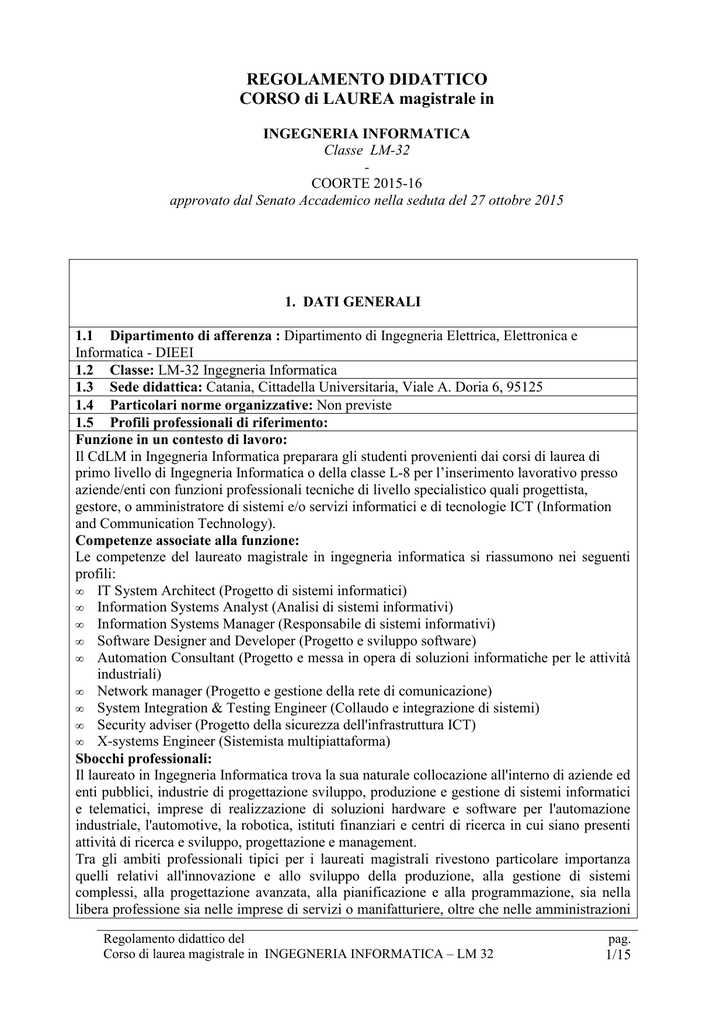 REGOLAMENTO DIDATTICO
CORSO di LAUREA magistrale in

INGEGNERIA INFORMATICA
Classe LM-32
-
COORTE 2015-16
approvato dal Senato Accademico nella seduta del 27 ottobre 2015

1. DATI GENERALI

1.1 Dipartimento di afferenza : Dipartimento di Ingegneria Elettrica, Elettronica e Informatica - DIEEI

1.2 Classe: LM-32 Ingegneria Informatica

1.3 Sede didattica: Catania, Cittadella Universitaria, Viale A. Doria 6, 95125

1.4 Particolari norme organizzative: Non previste

1.5 Profili professionali di riferimento:

Funzione in un contesto di lavoro:
Il CdLM in Ingegneria Informatica preparara gli studenti provenienti dai corsi di laurea di primo livello di Ingegneria Informatica o della classe L-8 per l'inserimento lavorativo presso aziende/enti con funzioni professionali tecniche di livello specialistico quali progettista, gestore, o amministratore di sistemi e/o servizi informatici e di tecnologie ICT (Information and Communication Technology).

Competenze associate alla funzione:
Le competenze del laureato magistrale in ingegneria informatica si riassumono nei seguenti profili:
∞ IT System Architect (Progetto di sistemi informatici)
∞ Information Systems Analyst (Analisi di sistemi informativi)
∞ Information Systems Manager (Responsabile di sistemi informativi)
∞ Software Designer and Developer (Progetto e sviluppo software)
∞ Automation Consultant (Progetto e messa in opera di soluzioni informatiche per le attività industriali)
∞ Network manager (Progetto e gestione della rete di comunicazione)
∞ System Integration & Testing Engineer (Collaudo e integrazione di sistemi)
∞ Security adviser (Progetto della sicurezza dell'infrastruttura ICT)
∞ X-systems Engineer (Sistemista multipiattaforma)

Sbocchi professionali:
Il laureato in Ingegneria Informatica trova la sua naturale collocazione all'interno di aziende ed enti pubblici, industrie di progettazione sviluppo, produzione e gestione di sistemi informatici e telematici, imprese di realizzazione di soluzioni hardware e software per l'automazione industriale, l'automotive, la robotica, istituti finanziari e centri di ricerca in cui siano presenti attività di ricerca e sviluppo, progettazione e management.
Tra gli ambiti professionali tipici per i laureati magistrali rivestono particolare importanza quelli relativi all'innovazione e allo sviluppo della produzione, alla gestione di sistemi complessi, alla progettazione avanzata, alla pianificazione e alla programmazione, sia nella libera professione sia nelle imprese di servizi o manifatturiere, oltre che nelle amministrazioni

Regolamento didattico del
Corso di laurea magistrale in INGEGNERIA INFORMATICA – LM 32
pag.
1/15